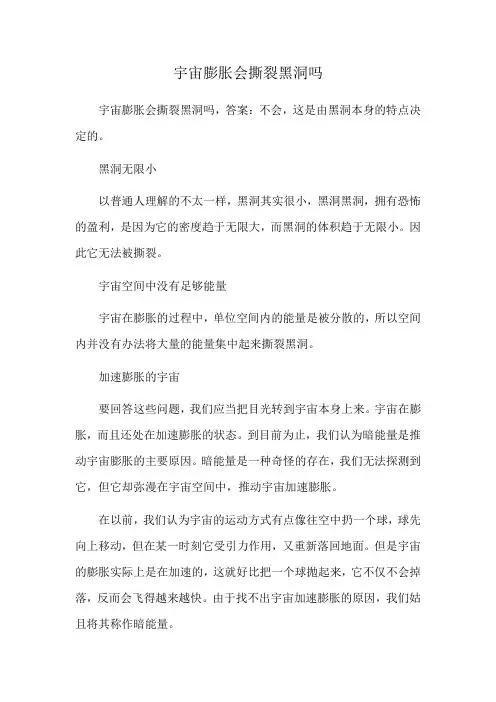 宇宙膨胀会撕裂黑洞吗

宇宙膨胀会撕裂黑洞吗，答案：不会，这是由黑洞本身的特点决定的。

黑洞无限小

以普通人理解的不太一样，黑洞其实很小，黑洞黑洞，拥有恐怖的盈利，是因为它的密度趋于无限大，而黑洞的体积趋于无限小。因此它无法被撕裂。

宇宙空间中没有足够能量

宇宙在膨胀的过程中，单位空间内的能量是被分散的，所以空间内并没有办法将大量的能量集中起来撕裂黑洞。

加速膨胀的宇宙

要回答这些问题，我们应当把目光转到宇宙本身上来。宇宙在膨胀，而且还处在加速膨胀的状态。到目前为止，我们认为暗能量是推动宇宙膨胀的主要原因。暗能量是一种奇怪的存在，我们无法探测到它，但它却弥漫在宇宙空间中，推动宇宙加速膨胀。

在以前，我们认为宇宙的运动方式有点像往空中扔一个球，球先向上移动，但在某一时刻它受引力作用，又重新落回地面。但是宇宙的膨胀实际上是在加速的，这就好比把一个球抛起来，它不仅不会掉落，反而会飞得越来越快。由于找不出宇宙加速膨胀的原因，我们姑且将其称作暗能量。